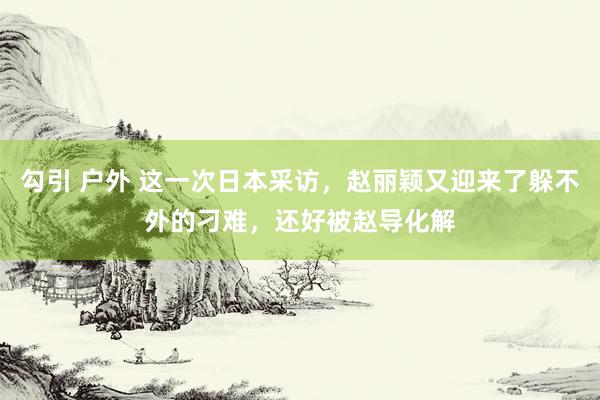 勾引 户外 这一次日本采访，赵丽颖又迎来了躲不外的刁难，还好被赵导化解